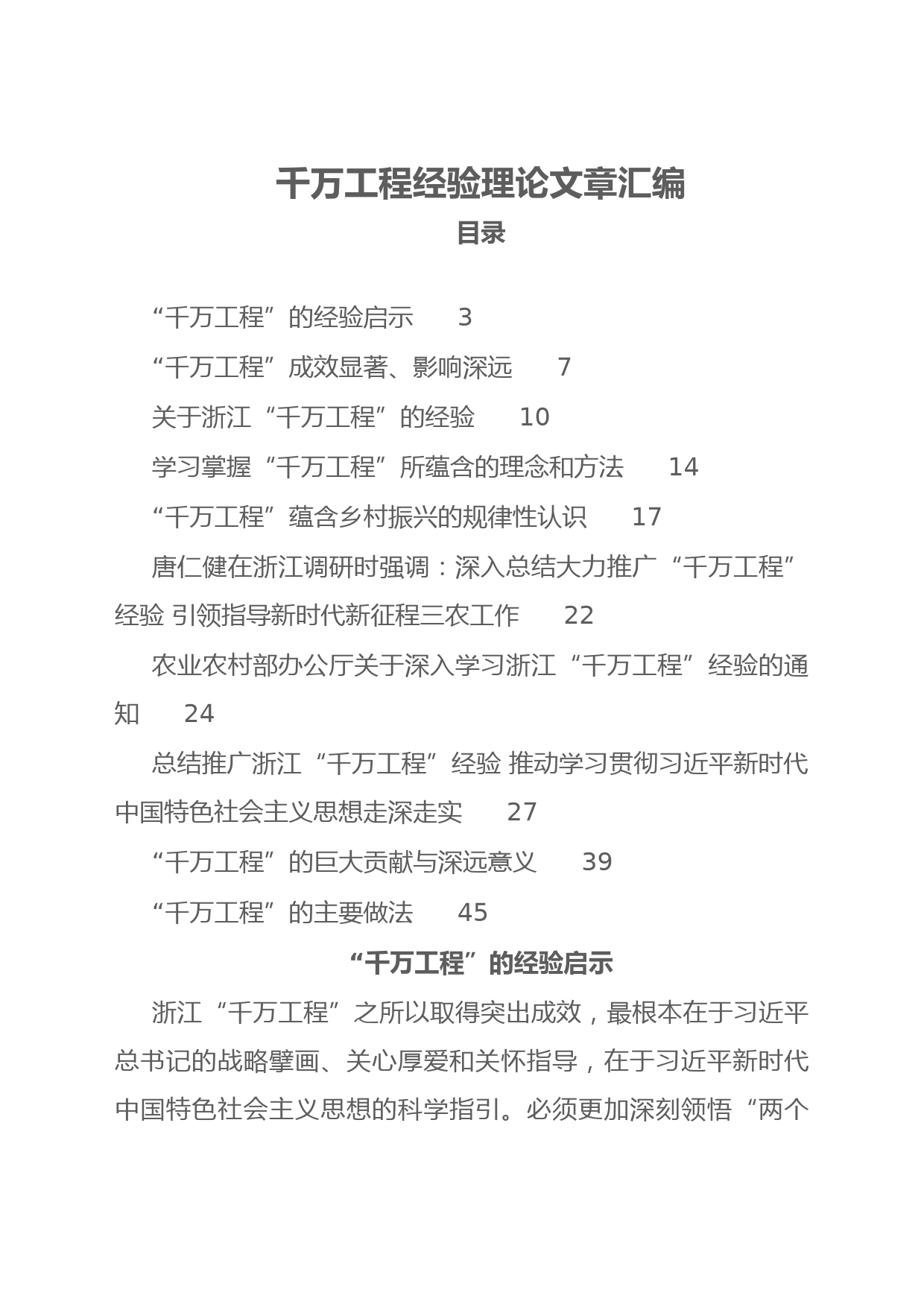 千万工程经验理论文章汇编

目录

“千万工程”的经验启示　3

“千万工程”成效显著、影响深远　7

关于浙江“千万工程”的经验　10

学习掌握“千万工程”所蕴含的理念和方法　14

“千万工程”蕴含乡村振兴的规律性认识　17

唐仁健在浙江调研时强调：深入总结大力推广“千万工程”经验 引领指导新时代新征程三农工作　22

农业农村部办公厅关于深入学习浙江“千万工程”经验的通知　24

总结推广浙江“千万工程”经验 推动学习贯彻习近平新时代中国特色社会主义思想走深走实　27

“千万工程”的巨大贡献与深远意义　39

“千万工程”的主要做法　45

“千万工程”的经验启示

浙江“千万工程”之所以取得突出成效，最根本在于习近平总书记的战略擘画、关心厚爱和关怀指导，在于习近平新时代中国特色社会主义思想的科学指引。必须更加深刻领悟“两个